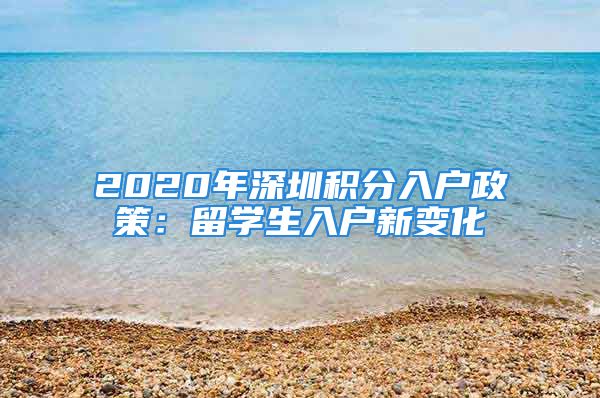 2020年深圳积分入户政策：留学生入户新变化